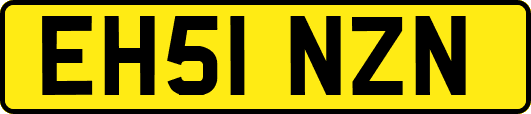 EH51 NZN